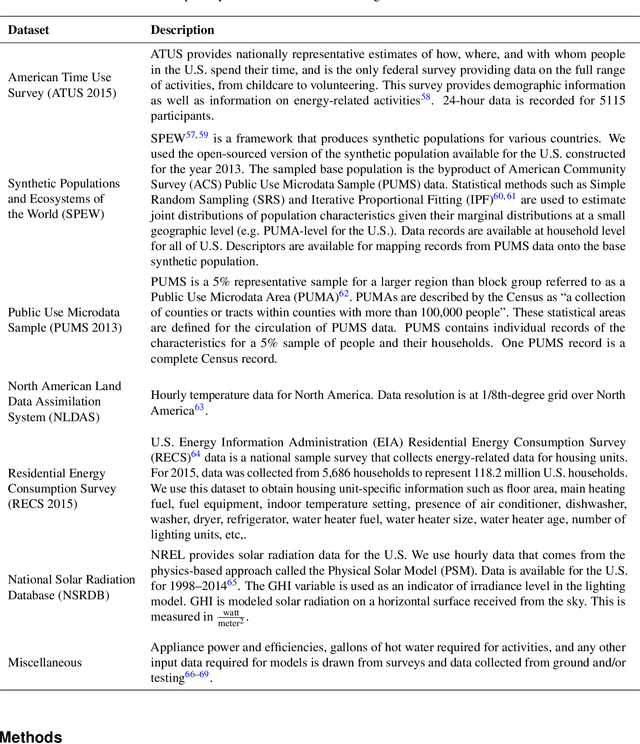 | Dataset | Description |
|---|---|
| American Time Use Survey (ATUS 2015) | ATUS provides nationally representative estimates of how, where, and with whom people in the U.S. spend their time, and is the only federal survey providing data on the full range of activities, from childcare to volunteering. This survey provides demographic information as well as information on energy-related activities$^{58}$. 24-hour data is recorded for 5115 participants. |
| Synthetic Populations and Ecosystems of the World (SPEW) | SPEW$^{57,59}$ is a framework that produces synthetic populations for various countries. We used the open-sourced version of the synthetic population available for the U.S. constructed for the year 2013. The sampled base population is the byproduct of American Community Survey (ACS) Public Use Microdata Sample (PUMS) data. Statistical methods such as Simple Random Sampling (SRS) and Iterative Proportional Fitting (IPF)$^{60,61}$ are used to estimate joint distributions of population characteristics given their marginal distributions at a small geographic level (e.g. PUMA-level for the U.S.). Data records are available at household level for all of U.S. Descriptors are available for mapping records from PUMS data onto the base synthetic population. |
| Public Use Microdata Sample (PUMS 2013) | PUMS is a 5% representative sample for a larger region than block group referred to as a Public Use Microdata Area (PUMA)$^{62}$. PUMAs are described by the Census as "a collection of counties or tracts within counties with more than 100,000 people". These statistical areas are defined for the circulation of PUMS data. PUMS contains individual records of the characteristics for a 5% sample of people and their households. One PUMS record is a complete Census record. |
| North American Land Data Assimilation System (NLDAS) | Hourly temperature data for North America. Data resolution is at 1/8th-degree grid over North America$^{63}$. |
| Residential Energy Consumption Survey (RECS 2015) | U.S. Energy Information Administration (EIA) Residential Energy Consumption Survey (RECS)$^{64}$ data is a national sample survey that collects energy-related data for housing units. For 2015, data was collected from 5,686 households to represent 118.2 million U.S. households. We use this dataset to obtain housing unit-specific information such as floor area, main heating fuel, fuel equipment, indoor temperature setting, presence of air conditioner, dishwasher, washer, dryer, refrigerator, water heater fuel, water heater size, water heater age, number of lighting units, etc,. |
| National Solar Radiation Database (NSRDB) | NREL provides solar radiation data for the U.S. We use hourly data that comes from the physics-based approach called the Physical Solar Model (PSM). Data is available for the U.S. for 1998–2014$^{65}$. The GHI variable is used as an indicator of irradiance level in the lighting model. GHI is modeled solar radiation on a horizontal surface received from the sky. This is measured in $\frac{\text{watt}}{\text{meter}^2}$. |
| Miscellaneous | Appliance power and efficiencies, gallons of hot water required for activities, and any other input data required for models is drawn from surveys and data collected from ground and/or testing$^{66–69}$. |

Methods